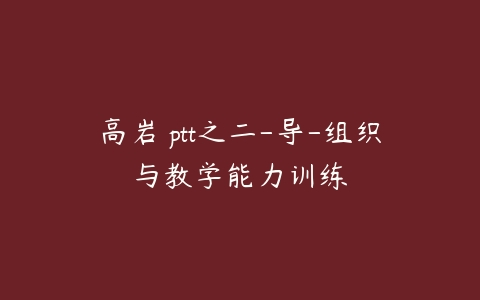 高岩 ptt之二-导-组织与教学能力训练